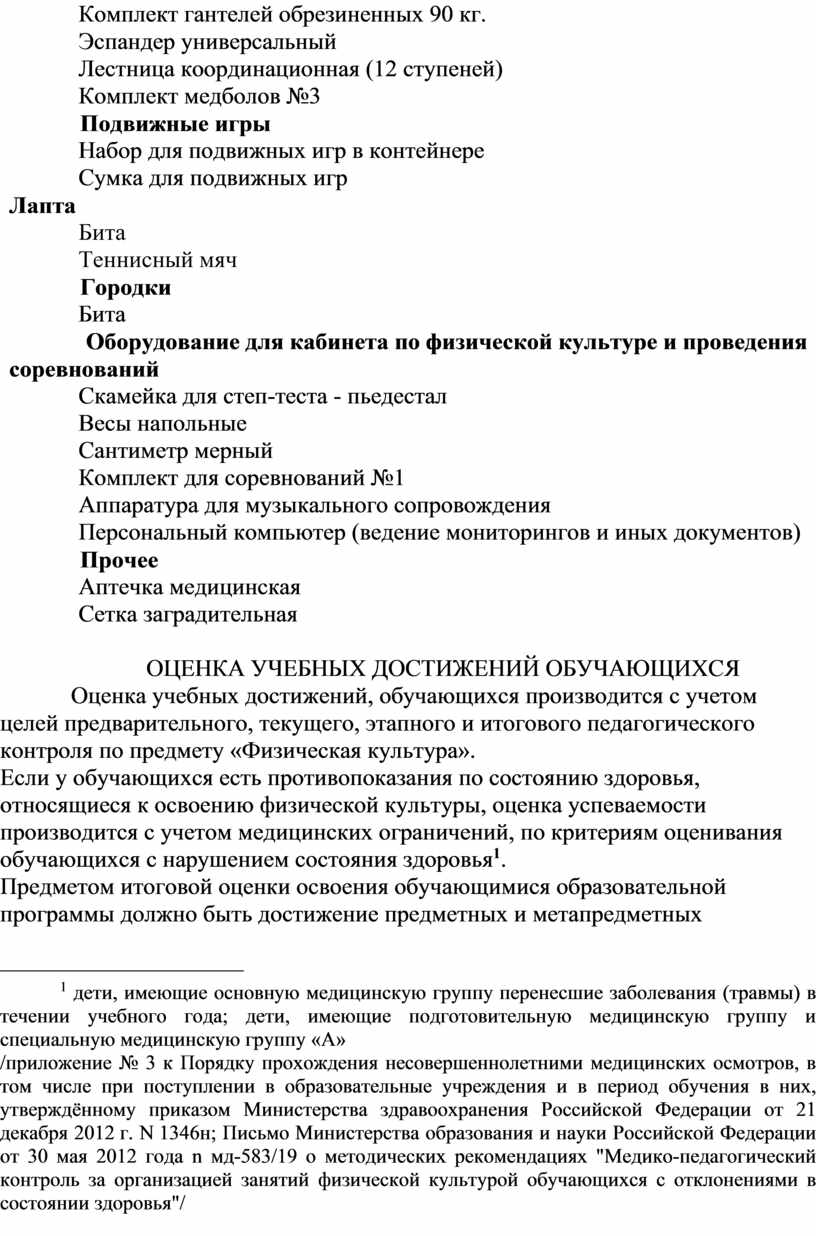 Комплект гантелей обрезиненных 90 кг.
Эспандер универсальный
Лестница координационная (12 ступеней)
Комплект медболов №3
Подвижные игры
Набор для подвижных игр в контейнере
Сумка для подвижных игр
Лапта
Бита
Теннисный мяч
Городки
Бита
Оборудование для кабинета по физической культуре и проведения соревнований
Скамейка для степ-теста - пьедестал
Весы напольные
Сантиметр мерный
Комплект для соревнований №1
Аппаратура для музыкального сопровождения
Персональный компьютер (ведение мониторингов и иных документов)
Прочее
Аптечка медицинская
Сетка заградительная

ОЦЕНКА УЧЕБНЫХ ДОСТИЖЕНИЙ ОБУЧАЮЩИХСЯ

Оценка учебных достижений, обучающихся производится с учетом целей предварительного, текущего, этапного и итогового педагогического контроля по предмету «Физическая культура».
Если у обучающихся есть противопоказания по состоянию здоровья, относящиеся к освоению физической культуры, оценка успеваемости производится с учетом медицинских ограничений, по критериям оценивания обучающихся с нарушением состояния здоровья$^1$.
Предметом итоговой оценки освоения обучающимися образовательной программы должно быть достижение предметных и метапредметных

$^1$ дети, имеющие основную медицинскую группу перенесшие заболевания (травмы) в течении учебного года; дети, имеющие подготовительную медицинскую группу и специальную медицинскую группу «А»
/приложение № 3 к Порядку прохождения несовершеннолетними медицинских осмотров, в том числе при поступлении в образовательные учреждения и в период обучения в них, утверждённому приказом Министерства здравоохранения Российской Федерации от 21 декабря 2012 г. N 1346н; Письмо Министерства образования и науки Российской Федерации от 30 мая 2012 года n мд-583/19 о методических рекомендациях "Медико-педагогический контроль за организацией занятий физической культурой обучающихся с отклонениями в состоянии здоровья"/